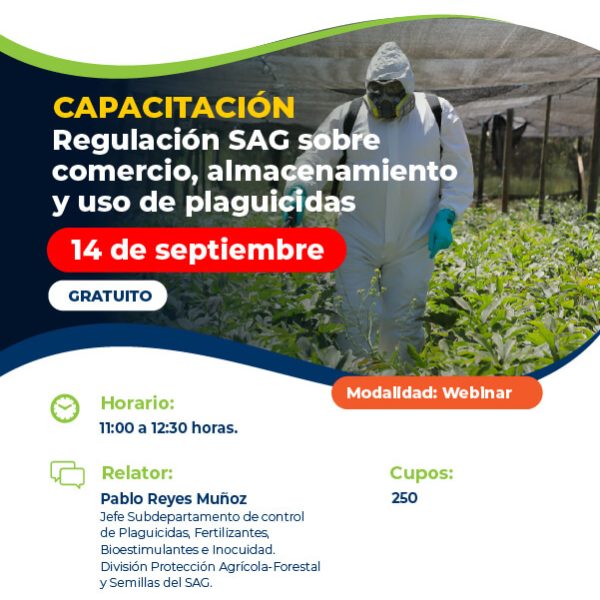 CAPACITACIÓN
Regulación SAG sobre comercio, almacenamiento y uso de plaguicidas

14 de septiembre

GRATUITO

Modalidad: Webinar

Horario:
11:00 a 12:30 horas.

Relator:
Pablo Reyes Muñoz
Jefe Subdepartamento de control de Plaguicidas, Fertilizantes, Bioestimulantes e Inocuidad. División Protección Agrícola-Forestal y Semillas del SAG.

Cupos:
250